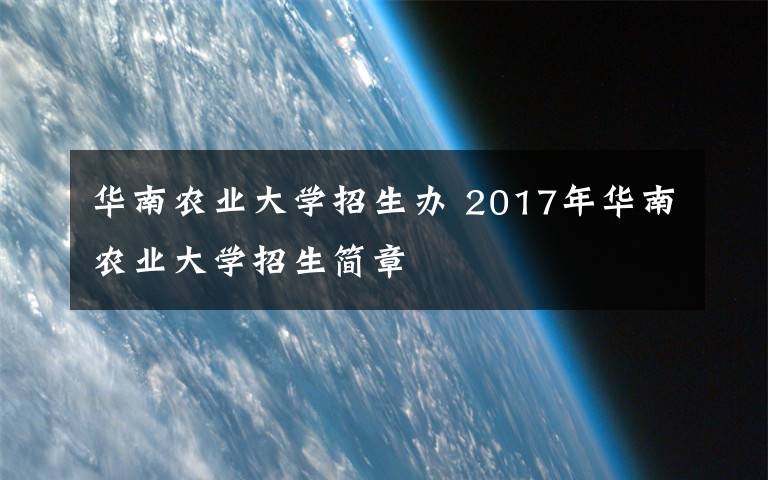 华南农业大学招生办 2017年华南农业大学招生简章